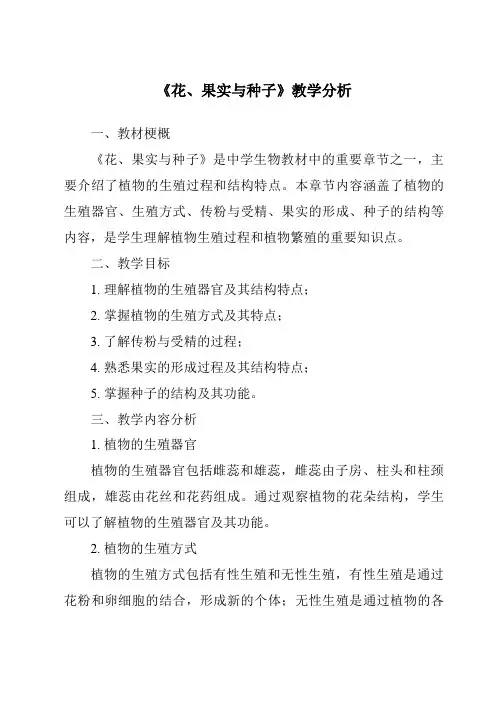 《花、果实与种子》教学分析

一、教材梗概

《花、果实与种子》是中学生物教材中的重要章节之一，主要介绍了植物的生殖过程和结构特点。本章节内容涵盖了植物的生殖器官、生殖方式、传粉与受精、果实的形成、种子的结构等内容，是学生理解植物生殖过程和植物繁殖的重要知识点。

二、教学目标

1. 理解植物的生殖器官及其结构特点；

2. 掌握植物的生殖方式及其特点；

3. 了解传粉与受精的过程；

4. 熟悉果实的形成过程及其结构特点；

5. 掌握种子的结构及其功能。

三、教学内容分析

1. 植物的生殖器官

植物的生殖器官包括雌蕊和雄蕊，雌蕊由子房、柱头和柱颈组成，雄蕊由花丝和花药组成。通过观察植物的花朵结构，学生可以了解植物的生殖器官及其功能。

2. 植物的生殖方式

植物的生殖方式包括有性生殖和无性生殖，有性生殖是通过花粉和卵细胞的结合，形成新的个体；无性生殖是通过植物的各